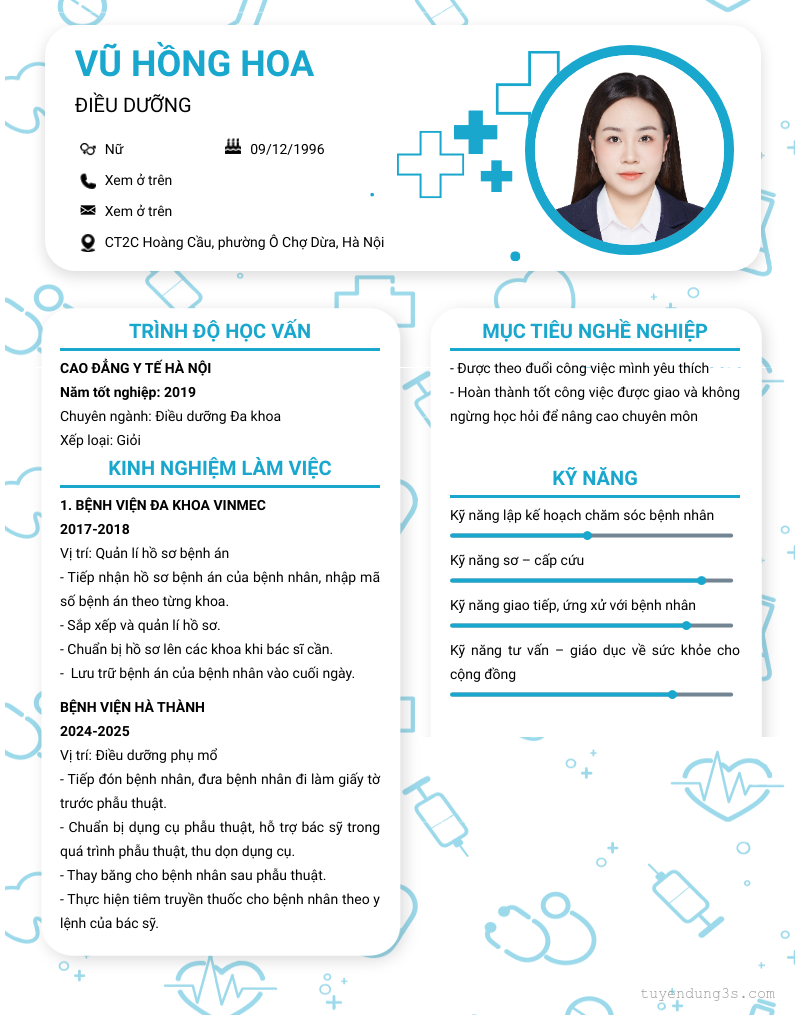 VŨ HỒNG HOA

ĐIỀU DƯỠNG

Nữ

09/12/1996

Xem ở trên

Xem ở trên

CT2C Hoàng Cầu, phường Ô Chợ Dừa, Hà Nội

TRÌNH ĐỘ HỌC VẤN

CAO ĐẲNG Y TẾ HÀ NỘI
Năm tốt nghiệp: 2019
Chuyên ngành: Điều dưỡng Đa khoa
Xếp loại: Giỏi

KINH NGHIỆM LÀM VIỆC

1. BỆNH VIỆN ĐA KHOA VINMEC
2017-2018
Vị trí: Quản lí hồ sơ bệnh án
- Tiếp nhận hồ sơ bệnh án của bệnh nhân, nhập mã số bệnh án theo từng khoa.
- Sắp xếp và quản lí hồ sơ.
- Chuẩn bị hồ sơ lên các khoa khi bác sĩ cần.
- Lưu trữ bệnh án của bệnh nhân vào cuối ngày.

BỆNH VIỆN HÀ THÀNH
2024-2025
Vị trí: Điều dưỡng phụ mổ
- Tiếp đón bệnh nhân, đưa bệnh nhân đi làm giấy tờ trước phẫu thuật.
- Chuẩn bị dụng cụ phẫu thuật, hỗ trợ bác sỹ trong quá trình phẫu thuật, thu dọn dụng cụ.
- Thay băng cho bệnh nhân sau phẫu thuật.
- Thực hiện tiêm truyền thuốc cho bệnh nhân theo y lệnh của bác sỹ.

MỤC TIÊU NGHỀ NGHIỆP

- Được theo đuổi công việc mình yêu thích
- Hoàn thành tốt công việc được giao và không ngừng học hỏi để nâng cao chuyên môn

KỸ NĂNG

Kỹ năng lập kế hoạch chăm sóc bệnh nhân

Kỹ năng sơ – cấp cứu

Kỹ năng giao tiếp, ứng xử với bệnh nhân

Kỹ năng tư vấn – giáo dục về sức khỏe cho cộng đồng

tuyendung3s.com